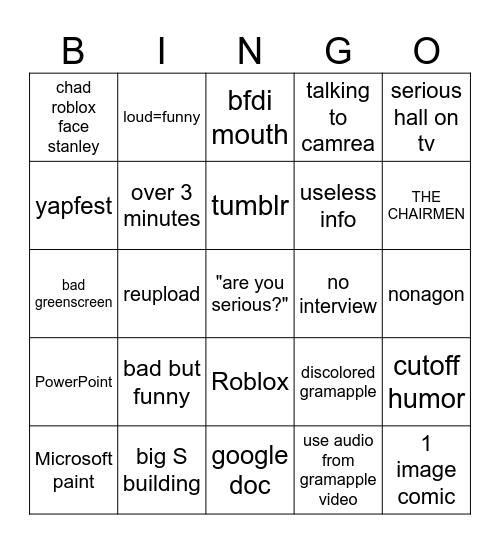 | B | I | N | G | O |
|---|---|---|---|---|
| chad roblox face stanley | loud=funny | bfdi mouth | talking to camrea | serious hall on tv |
| yapfest | over 3 minutes | tumblr | useless info | THE CHAIRMEN |
| bad greenscreen | reupload | "are you serious?" | no interview | nonagon |
| PowerPoint | bad but funny | Roblox | discolored gramapple | cutoff humor |
| Microsoft paint | big S building | google doc | use audio from gramapple video | 1 image comic |